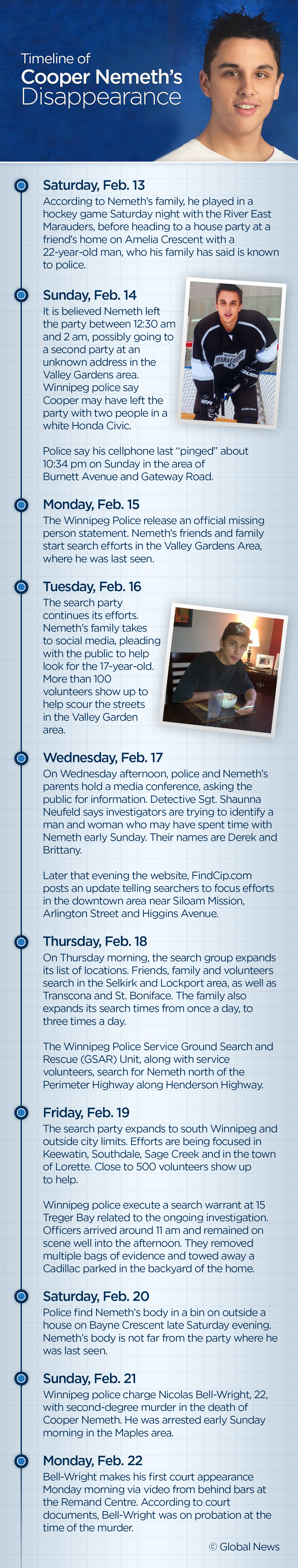 Timeline of
Cooper Nemeth's
Disappearance

Saturday, Feb. 13
According to Nemeth's family, he played in a hockey game Saturday night with the River East Marauders, before heading to a house party at a friend's home on Amelia Crescent with a 22-year-old man, who his family has said is known to police.

Sunday, Feb. 14
It is believed Nemeth left the party between 12:30 am and 2 am, possibly going to a second party at an unknown address in the Valley Gardens area. Winnipeg police say Cooper may have left the party with two people in a white Honda Civic.

Police say his cellphone last "pinged" about 10:34 pm on Sunday in the area of Burnett Avenue and Gateway Road.

Monday, Feb. 15
The Winnipeg Police release an official missing person statement. Nemeth's friends and family start search efforts in the Valley Gardens Area, where he was last seen.

Tuesday, Feb. 16
The search party continues its efforts. Nemeth's family takes to social media, pleading with the public to help look for the 17-year-old. More than 100 volunteers show up to help scour the streets in the Valley Garden area.

Wednesday, Feb. 17
On Wednesday afternoon, police and Nemeth's parents hold a media conference, asking the public for information. Detective Sgt. Shaunna Neufeld says investigators are trying to identify a man and woman who may have spent time with Nemeth early Sunday. Their names are Derek and Brittany.

Later that evening the website, FindCip.com posts an update telling searchers to focus efforts in the downtown area near Siloam Mission, Arlington Street and Higgins Avenue.

Thursday, Feb. 18
On Thursday morning, the search group expands its list of locations. Friends, family and volunteers search in the Selkirk and Lockport area, as well as Transcona and St. Boniface. The family also expands its search times from once a day, to three times a day.

The Winnipeg Police Service Ground Search and Rescue (GSAR) Unit, along with service volunteers, search for Nemeth north of the Perimeter Highway along Henderson Highway.

Friday, Feb. 19
The search party expands to south Winnipeg and outside city limits. Efforts are being focused in Keewatin, Southdale, Sage Creek and in the town of Lorette. Close to 500 volunteers show up to help.

Winnipeg police execute a search warrant at 15 Treger Bay related to the ongoing investigation. Officers arrived around 11 am and remained on scene well into the afternoon. They removed multiple bags of evidence and towed away a Cadillac parked in the backyard of the home.

Saturday, Feb. 20
Police find Nemeth's body in a bin on outside a house on Bayne Crescent late Saturday evening. Nemeth's body is not far from the party where he was last seen.

Sunday, Feb. 21
Winnipeg police charge Nicolas Bell-Wright, 22, with second-degree murder in the death of Cooper Nemeth. He was arrested early Sunday morning in the Maples area.

Monday, Feb. 22
Bell-Wright makes his first court appearance Monday morning via video from behind bars at the Remand Centre. According to court documents, Bell-Wright was on probation at the time of the murder.

© Global News